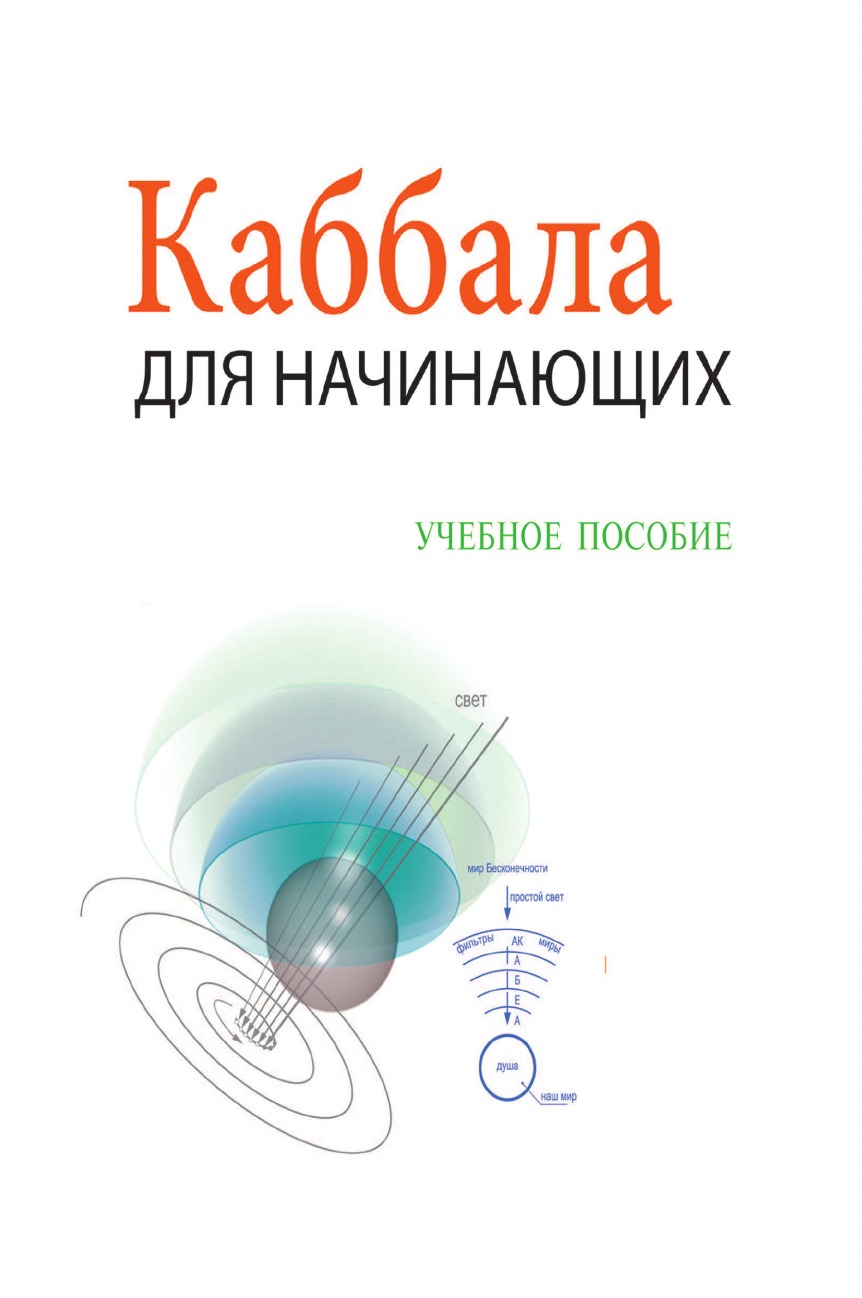 Каббала

ДЛЯ НАЧИНАЮЩИХ

УЧЕБНОЕ ПОСОБИЕ

свет

мир Бесконечности

простой свет

фильтры

АК

миры

А

Б

Е

А

душа

наш мир